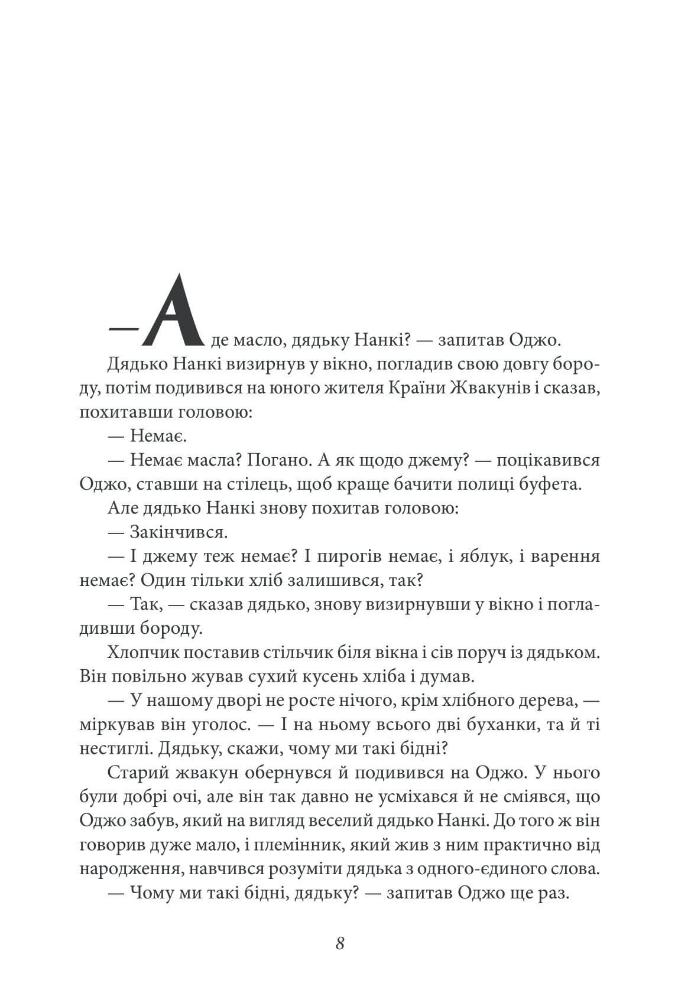 — А де масло, дядьку Нанкі? — запитав Оджо.

Дядько Нанкі визирнув у вікно, погладив свою довгу бороду, потім подивився на юного жителя Країни Жвакунів і сказав, похитавши головою:

— Немає.

— Немає масла? Погано. А як щодо джему? — поцікавився Оджо, ставши на стілець, щоб краще бачити полиці буфета.

Але дядько Нанкі знову похитав головою:

— Закінчився.

— І джему теж немає? І пирогів немає, і яблук, і варення немає? Один тільки хліб залишився, так?

— Так, — сказав дядько, знову визирнувши у вікно і погладивши бороду.

Хлопчик поставив стільчик біля вікна і сів поруч із дядьком. Він повільно жував сухий кусень хліба і думав.

— У нашому дворі не росте нічого, крім хлібного дерева, — міркував він уголос. — І на ньому всього дві буханки, та й ті нестиглі. Дядьку, скажи, чому ми такі бідні?

Старий жвакун обернувся й подивився на Оджо. У нього були добрі очі, але він так давно не усміхався й не сміявся, що Оджо забув, який на вигляд веселий дядько Нанкі. До того ж він говорив дуже мало, і племінник, який жив з ним практично від народження, навчився розуміти дядька з одного-єдиного слова.

— Чому ми такі бідні, дядьку? — запитав Оджо ще раз.

8